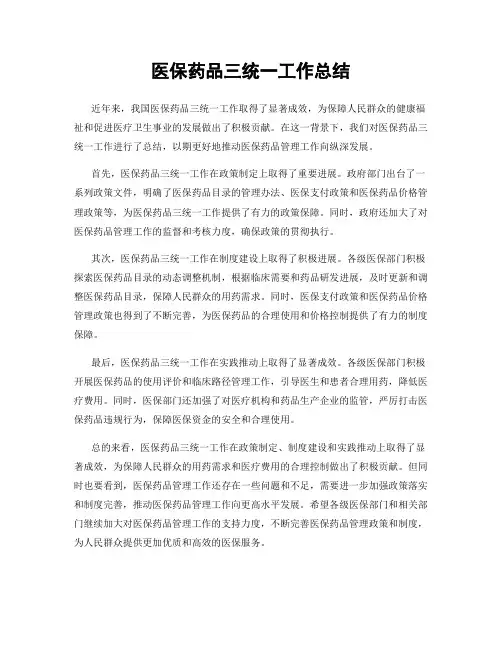 医保药品三统一工作总结

近年来，我国医保药品三统一工作取得了显著成效，为保障人民群众的健康福祉和促进医疗卫生事业的发展做出了积极贡献。在这一背景下，我们对医保药品三统一工作进行了总结，以期更好地推动医保药品管理工作向纵深发展。

首先，医保药品三统一工作在政策制定上取得了重要进展。政府部门出台了一系列政策文件，明确了医保药品目录的管理办法、医保支付政策和医保药品价格管理政策等，为医保药品三统一工作提供了有力的政策保障。同时，政府还加大了对医保药品管理工作的监督和考核力度，确保政策的贯彻执行。

其次，医保药品三统一工作在制度建设上取得了积极进展。各级医保部门积极探索医保药品目录的动态调整机制，根据临床需要和药品研发进展，及时更新和调整医保药品目录，保障人民群众的用药需求。同时，医保支付政策和医保药品价格管理政策也得到了不断完善，为医保药品的合理使用和价格控制提供了有力的制度保障。

最后，医保药品三统一工作在实践推动上取得了显著成效。各级医保部门积极开展医保药品的使用评价和临床路径管理工作，引导医生和患者合理用药，降低医疗费用。同时，医保部门还加强了对医疗机构和药品生产企业的监管，严厉打击医保药品违规行为，保障医保资金的安全和合理使用。

总的来看，医保药品三统一工作在政策制定、制度建设和实践推动上取得了显著成效，为保障人民群众的用药需求和医疗费用的合理控制做出了积极贡献。但同时也要看到，医保药品管理工作还存在一些问题和不足，需要进一步加强政策落实和制度完善，推动医保药品管理工作向更高水平发展。希望各级医保部门和相关部门继续加大对医保药品管理工作的支持力度，不断完善医保药品管理政策和制度，为人民群众提供更加优质和高效的医保服务。